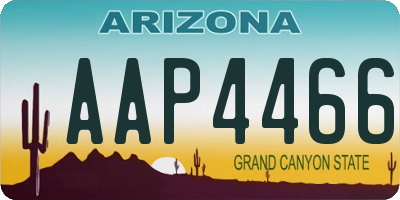 ARIZONA

AAP4466

GRAND CANYON STATE